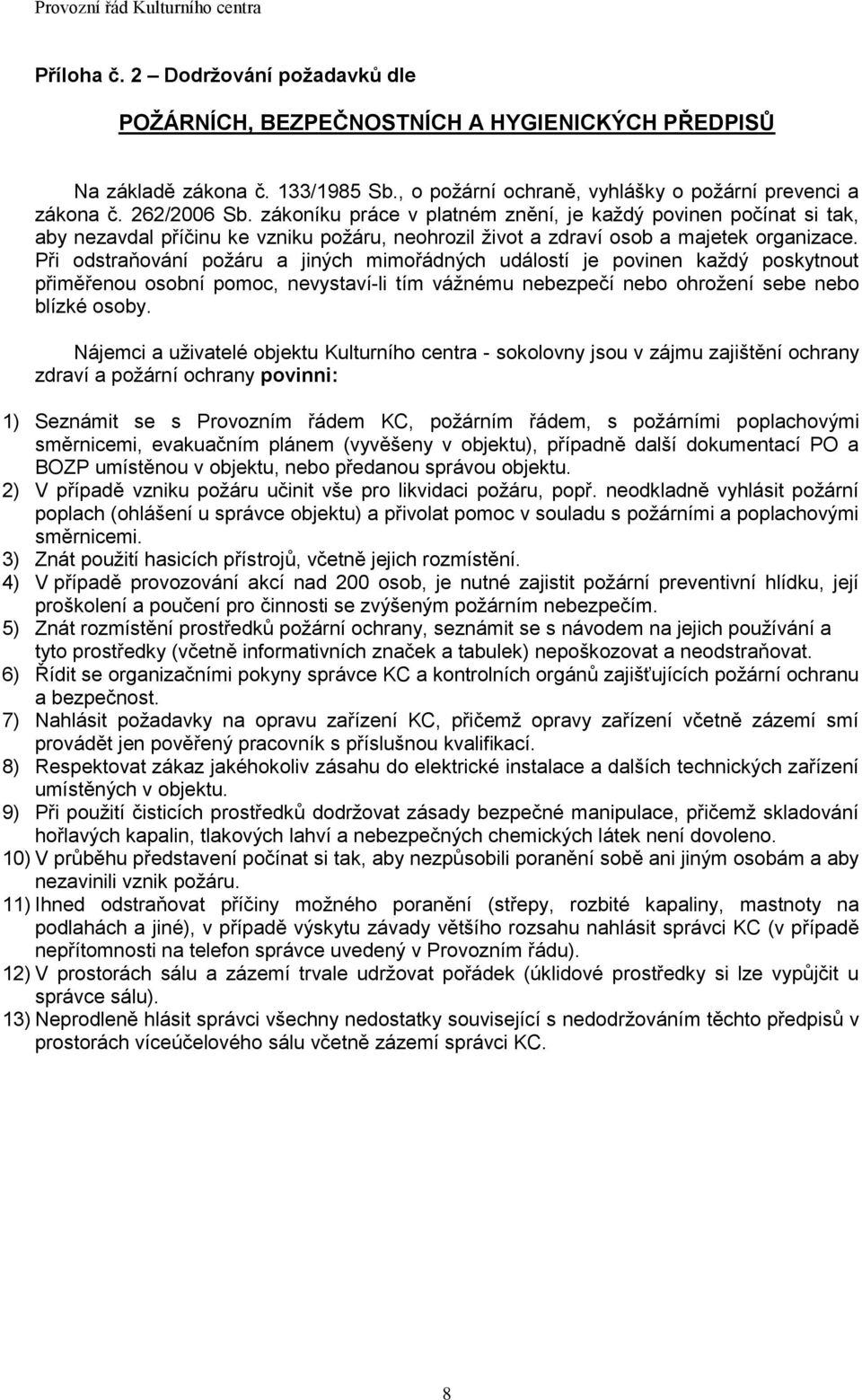 Provozní řád Kulturního centra

Příloha č. 2 – Dodržování požadavků dle

POŽÁRNÍCH, BEZPEČNOSTNÍCH A HYGIENICKÝCH PŘEDPISŮ

Na základě zákona č. 133/1985 Sb., o požární ochraně, vyhlášky o požární prevenci a zákona č. 262/2006 Sb. zákoníku práce v platném znění, je každý povinen počínat si tak, aby nezavdal příčinu ke vzniku požáru, neohrozil život a zdraví osob a majetek organizace. Při odstraňování požáru a jiných mimořádných událostí je povinen každý poskytnout přiměřenou osobní pomoc, nevystaví-li tím vážnému nebezpečí nebo ohrožení sebe nebo blízké osoby.

Nájemci a uživatelé objektu Kulturního centra - sokolovny jsou v zájmu zajištění ochrany zdraví a požární ochrany povinni:

1) Seznámit se s Provozním řádem KC, požárním řádem, s požárními poplachovými směrnicemi, evakuačním plánem (vyvěšeny v objektu), případně další dokumentací PO a BOZP umístěnou v objektu, nebo předanou správou objektu.
2) V případě vzniku požáru učinit vše pro likvidaci požáru, popř. neodkladně vyhlásit požární poplach (ohlášení u správce objektu) a přivolat pomoc v souladu s požárními a poplachovými směrnicemi.
3) Znát použití hasicích přístrojů, včetně jejich rozmístění.
4) V případě provozování akcí nad 200 osob, je nutné zajistit požární preventivní hlídku, její proškolení a poučení pro činnosti se zvýšeným požárním nebezpečím.
5) Znát rozmístění prostředků požární ochrany, seznámit se s návodem na jejich používání a tyto prostředky (včetně informativních značek a tabulek) nepoškozovat a neodstraňovat.
6) Řídit se organizačními pokyny správce KC a kontrolních orgánů zajišťujících požární ochranu a bezpečnost.
7) Nahlásit požadavky na opravu zařízení KC, přičemž opravy zařízení včetně zázemí smí provádět jen pověřený pracovník s příslušnou kvalifikací.
8) Respektovat zákaz jakéhokoliv zásahu do elektrické instalace a dalších technických zařízení umístěných v objektu.
9) Při použití čisticích prostředků dodržovat zásady bezpečné manipulace, přičemž skladování hořlavých kapalin, tlakových lahví a nebezpečných chemických látek není dovoleno.
10) V průběhu představení počínat si tak, aby nezpůsobili poranění sobě ani jiným osobám a aby nezavinili vznik požáru.
11) Ihned odstraňovat příčiny možného poranění (střepy, rozbité kapaliny, mastnoty na podlahách a jiné), v případě výskytu závady většího rozsahu nahlásit správci KC (v případě nepřítomnosti na telefon správce uvedený v Provozním řádu).
12) V prostorách sálu a zázemí trvale udržovat pořádek (úklidové prostředky si lze vypůjčit u správce sálu).
13) Neprodleně hlásit správci všechny nedostatky související s nedodržováním těchto předpisů v prostorách víceúčelového sálu včetně zázemí správci KC.

8